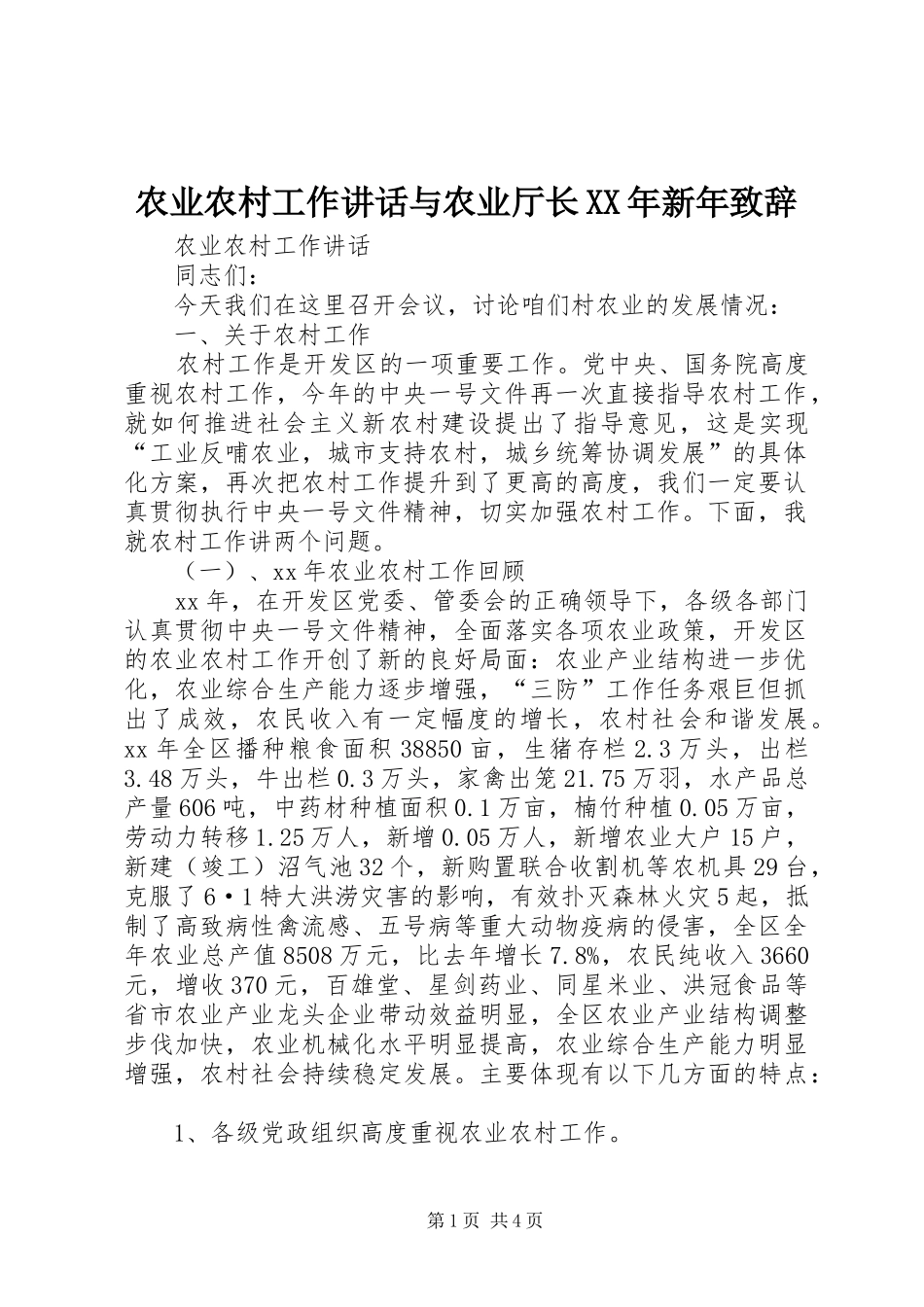 农业农村工作讲话与农业厅长XX年新年致辞

农业农村工作讲话

同志们：

今天我们在这里召开会议，讨论咱们村农业的发展情况：

一、关于农村工作

农村工作是开发区的一项重要工作。党中央、国务院高度重视农村工作，今年的中央一号文件再一次直接指导农村工作，就如何推进社会主义新农村建设提出了指导意见，这是实现“工业反哺农业，城市支持农村，城乡统筹协调发展”的具体化方案，再次把农村工作提升到了更高的高度，我们一定要认真贯彻执行中央一号文件精神，切实加强农村工作。下面，我就农村工作讲两个问题。

（一）、xx年农业农村工作回顾

xx年，在开发区党委、管委会的正确领导下，各级各部门认真贯彻中央一号文件精神，全面落实各项农业政策，开发区的农业农村工作开创了新的良好局面：农业产业结构进一步优化，农业综合生产能力逐步增强，“三防”工作任务艰巨但抓出了成效，农民收入有一定幅度的增长，农村社会和谐发展。xx年全区播种粮食面积38850亩，生猪存栏2.3万头，出栏3.48万头，牛出栏0.3万头，家禽出笼21.75万羽，水产品总产量606吨，中药材种植面积0.1万亩，楠竹种植0.05万亩，劳动力转移1.25万人，新增0.05万人，新增农业大户15户，新建（竣工）沼气池32个，新购置联合收割机等农机具29台，克服了6·1特大洪涝灾害的影响，有效扑灭森林火灾5起，抵制了高致病性禽流感、五号病等重大动物疫病的侵害，全区全年农业总产值8508万元，比去年增长7.8%，农民纯收入3660元，增收370元，百雄堂、星剑药业、同星米业、洪冠食品等省市农业产业龙头企业带动效益明显，全区农业产业结构调整步伐加快，农业机械化水平明显提高，农业综合生产能力明显增强，农村社会持续稳定发展。主要体现有以下几方面的特点：

1、各级党政组织高度重视农业农村工作。

第1页 共4页